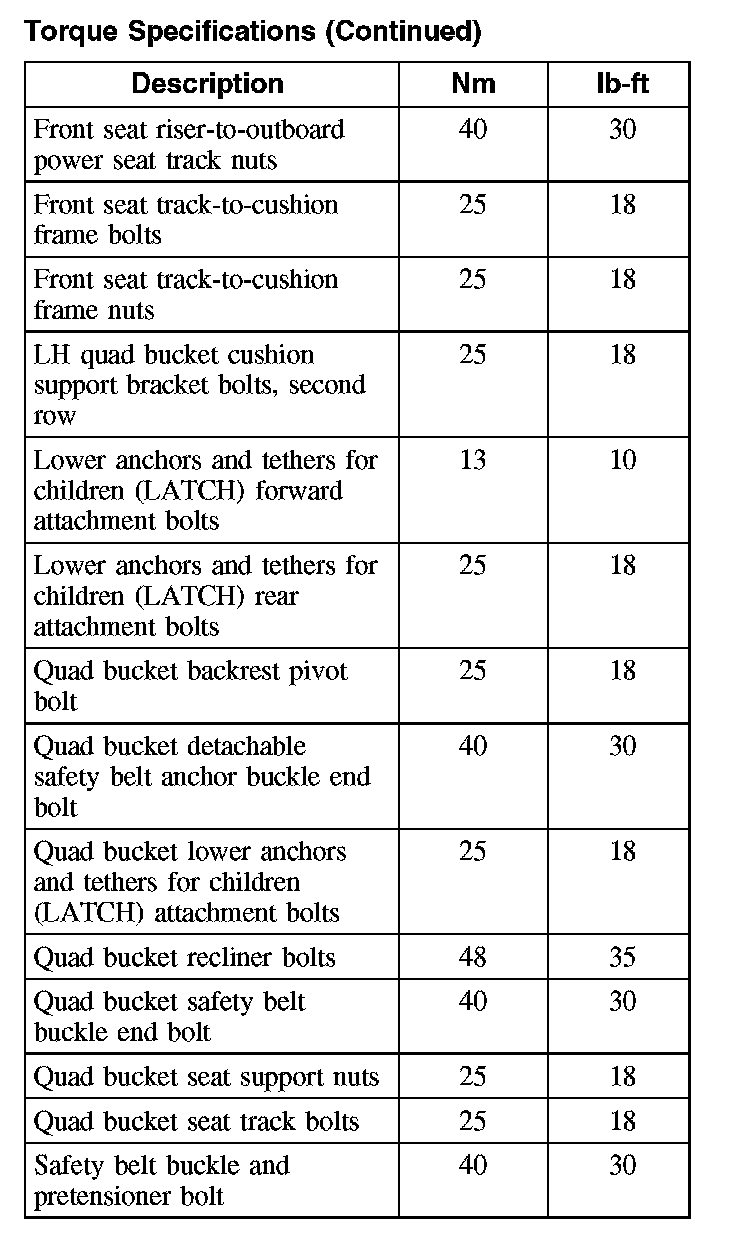 Torque Specifications (Continued)

| Description | Nm | lb-ft |
|---|---|---|
| Front seat riser-to-outboard power seat track nuts | 40 | 30 |
| Front seat track-to-cushion frame bolts | 25 | 18 |
| Front seat track-to-cushion frame nuts | 25 | 18 |
| LH quad bucket cushion support bracket bolts, second row | 25 | 18 |
| Lower anchors and tethers for children (LATCH) forward attachment bolts | 13 | 10 |
| Lower anchors and tethers for children (LATCH) rear attachment bolts | 25 | 18 |
| Quad bucket backrest pivot bolt | 25 | 18 |
| Quad bucket detachable safety belt anchor buckle end bolt | 40 | 30 |
| Quad bucket lower anchors and tethers for children (LATCH) attachment bolts | 25 | 18 |
| Quad bucket recliner bolts | 48 | 35 |
| Quad bucket safety belt buckle end bolt | 40 | 30 |
| Quad bucket seat support nuts | 25 | 18 |
| Quad bucket seat track bolts | 25 | 18 |
| Safety belt buckle and pretensioner bolt | 40 | 30 |